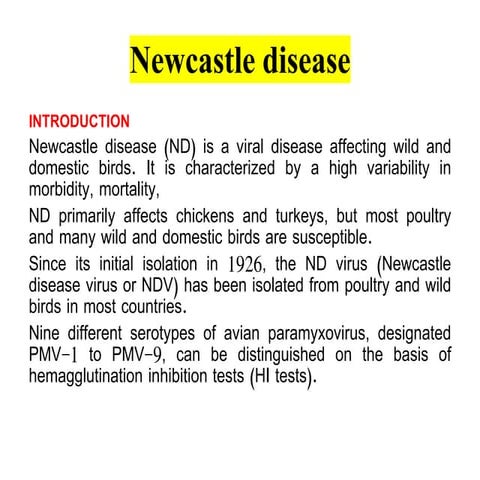 Newcastle disease

INTRODUCTION

Newcastle disease (ND) is a viral disease affecting wild and domestic birds. It is characterized by a high variability in morbidity, mortality,

ND primarily affects chickens and turkeys, but most poultry and many wild and domestic birds are susceptible.

Since its initial isolation in 1926, the ND virus (Newcastle disease virus or NDV) has been isolated from poultry and wild birds in most countries.

Nine different serotypes of avian paramyxovirus, designated PMV-1 to PMV-9, can be distinguished on the basis of hemagglutination inhibition tests (HI tests).